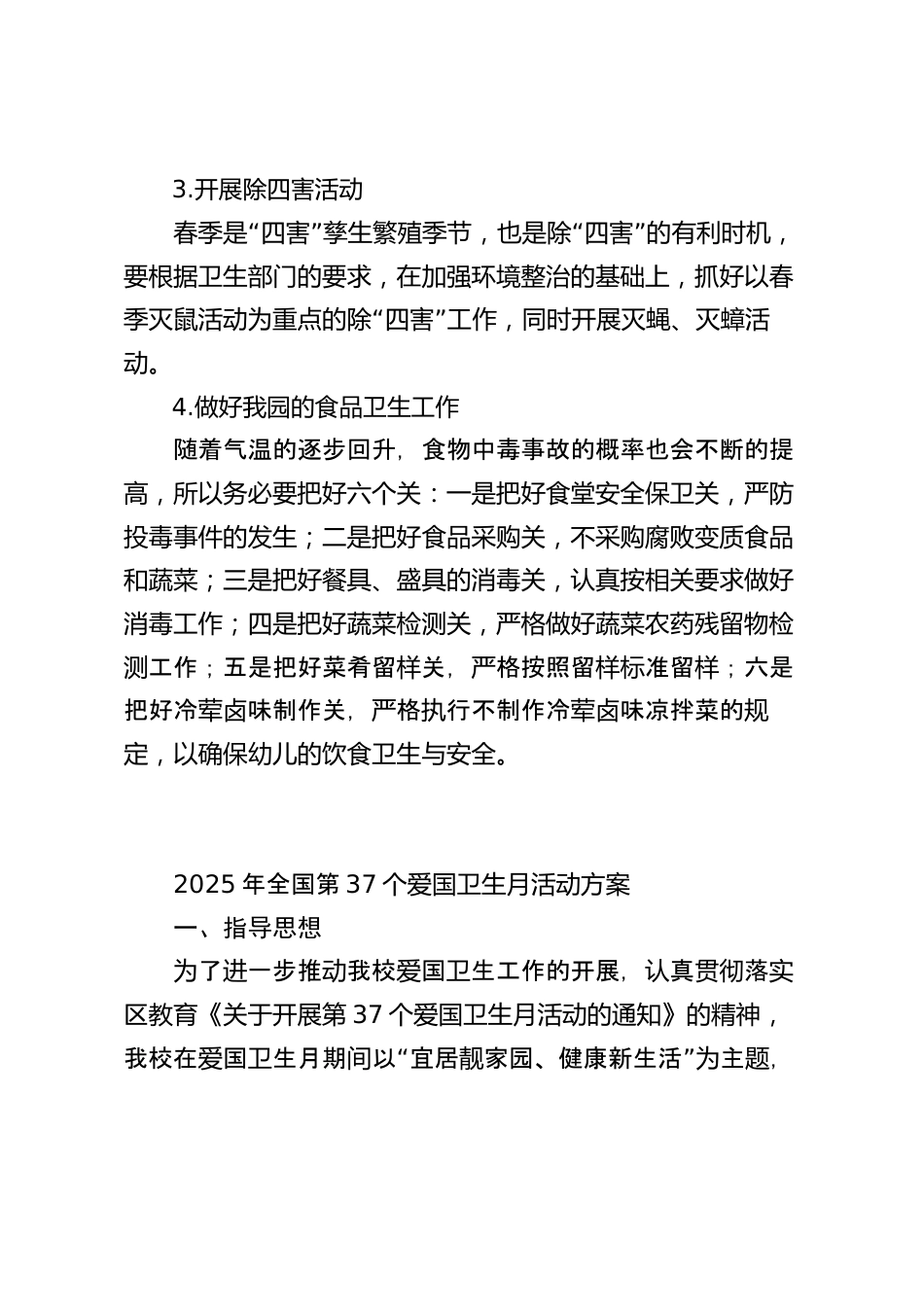 3.开展除四害活动

春季是“四害”孳生繁殖季节，也是除“四害”的有利时机，要根据卫生部门的要求，在加强环境整治的基础上，抓好以春季灭鼠活动为重点的除“四害”工作，同时开展灭蝇、灭蟑活动。

4.做好我园的食品卫生工作

随着气温的逐步回升，食物中毒事故的概率也会不断的提高，所以务必要把好六个关：一是把好食堂安全保卫关，严防投毒事件的发生；二是把好食品采购关，不采购腐败变质食品和蔬菜；三是把好餐具、盛具的消毒关，认真按相关要求做好消毒工作；四是把好蔬菜检测关，严格做好蔬菜农药残留物检测工作；五是把好菜肴留样关，严格按照留样标准留样；六是把好冷荤卤味制作关，严格执行不制作冷荤卤味凉拌菜的规定，以确保幼儿的饮食卫生与安全。

2025 年全国第 37 个爱国卫生月活动方案

一、指导思想

为了进一步推动我校爱国卫生工作的开展，认真贯彻落实区教育《关于开展第 37 个爱国卫生月活动的通知》的精神，我校在爱国卫生月期间以“宜居靓家园、健康新生活”为主题，